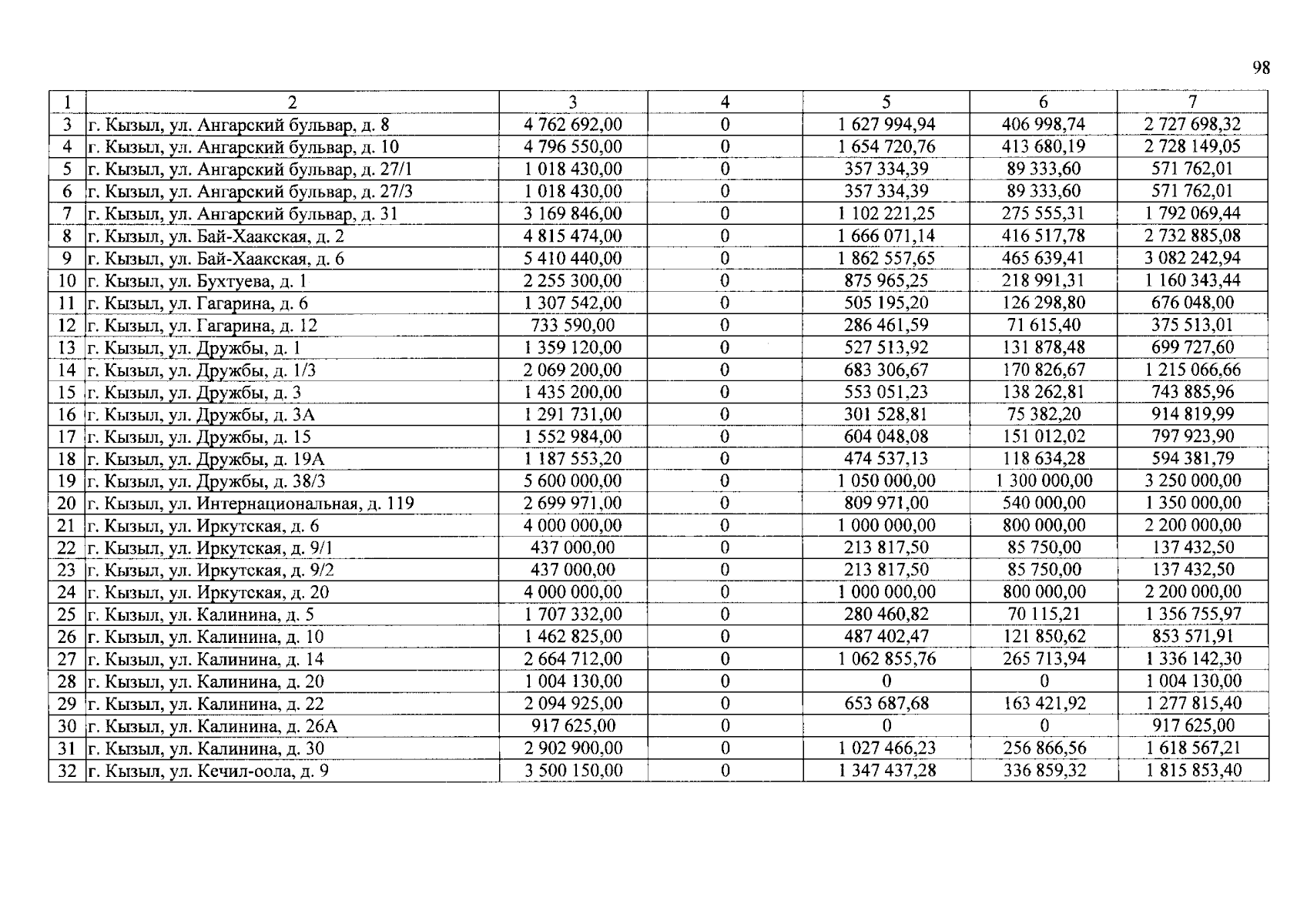 98

| 1 | 2 | 3 | 4 | 5 | 6 | 7 |
|---|---|---|---|---|---|---|
| 3 | г. Кызыл, ул. Ангарский бульвар, д. 8 | 4 762 692,00 | 0 | 1 627 994,94 | 406 998,74 | 2 727 698,32 |
| 4 | г. Кызыл, ул. Ангарский бульвар, д. 10 | 4 796 550,00 | 0 | 1 654 720,76 | 413 680,19 | 2 728 149,05 |
| 5 | г. Кызыл, ул. Ангарский бульвар, д. 27/1 | 1 018 430,00 | 0 | 357 334,39 | 89 333,60 | 571 762,01 |
| 6 | г. Кызыл, ул. Ангарский бульвар, д. 27/3 | 1 018 430,00 | 0 | 357 334,39 | 89 333,60 | 571 762,01 |
| 7 | г. Кызыл, ул. Ангарский бульвар, д. 31 | 3 169 846,00 | 0 | 1 102 221,25 | 275 555,31 | 1 792 069,44 |
| 8 | г. Кызыл, ул. Бай-Хаакская, д. 2 | 4 815 474,00 | 0 | 1 666 071,14 | 416 517,78 | 2 732 885,08 |
| 9 | г. Кызыл, ул. Бай-Хаакская, д. 6 | 5 410 440,00 | 0 | 1 862 557,65 | 465 639,41 | 3 082 242,94 |
| 10 | г. Кызыл, ул. Бухтуева, д. 1 | 2 255 300,00 | 0 | 875 965,25 | 218 991,31 | 1 160 343,44 |
| 11 | г. Кызыл, ул. Гагарина, д. 6 | 1 307 542,00 | 0 | 505 195,20 | 126 298,80 | 676 048,00 |
| 12 | г. Кызыл, ул. Гагарина, д. 12 | 733 590,00 | 0 | 286 461,59 | 71 615,40 | 375 513,01 |
| 13 | г. Кызыл, ул. Дружбы, д. 1 | 1 359 120,00 | 0 | 527 513,92 | 131 878,48 | 699 727,60 |
| 14 | г. Кызыл, ул. Дружбы, д. 1/3 | 2 069 200,00 | 0 | 683 306,67 | 170 826,67 | 1 215 066,66 |
| 15 | г. Кызыл, ул. Дружбы, д. 3 | 1 435 200,00 | 0 | 553 051,23 | 138 262,81 | 743 885,96 |
| 16 | г. Кызыл, ул. Дружбы, д. 3А | 1 291 731,00 | 0 | 301 528,81 | 75 382,20 | 914 819,99 |
| 17 | г. Кызыл, ул. Дружбы, д. 15 | 1 552 984,00 | 0 | 604 048,08 | 151 012,02 | 797 923,90 |
| 18 | г. Кызыл, ул. Дружбы, д. 19А | 1 187 553,20 | 0 | 474 537,13 | 118 634,28 | 594 381,79 |
| 19 | г. Кызыл, ул. Дружбы, д. 38/3 | 5 600 000,00 | 0 | 1 050 000,00 | 1 300 000,00 | 3 250 000,00 |
| 20 | г. Кызыл, ул. Интернациональная, д. 119 | 2 699 971,00 | 0 | 809 971,00 | 540 000,00 | 1 350 000,00 |
| 21 | г. Кызыл, ул. Иркутская, д. 6 | 4 000 000,00 | 0 | 1 000 000,00 | 800 000,00 | 2 200 000,00 |
| 22 | г. Кызыл, ул. Иркутская, д. 9/1 | 437 000,00 | 0 | 213 817,50 | 85 750,00 | 137 432,50 |
| 23 | г. Кызыл, ул. Иркутская, д. 9/2 | 437 000,00 | 0 | 213 817,50 | 85 750,00 | 137 432,50 |
| 24 | г. Кызыл, ул. Иркутская, д. 20 | 4 000 000,00 | 0 | 1 000 000,00 | 800 000,00 | 2 200 000,00 |
| 25 | г. Кызыл, ул. Калинина, д. 5 | 1 707 332,00 | 0 | 280 460,82 | 70 115,21 | 1 356 755,97 |
| 26 | г. Кызыл, ул. Калинина, д. 10 | 1 462 825,00 | 0 | 487 402,47 | 121 850,62 | 853 571,91 |
| 27 | г. Кызыл, ул. Калинина, д. 14 | 2 664 712,00 | 0 | 1 062 855,76 | 265 713,94 | 1 336 142,30 |
| 28 | г. Кызыл, ул. Калинина, д. 20 | 1 004 130,00 | 0 | 0 | 0 | 1 004 130,00 |
| 29 | г. Кызыл, ул. Калинина, д. 22 | 2 094 925,00 | 0 | 653 687,68 | 163 421,92 | 1 277 815,40 |
| 30 | г. Кызыл, ул. Калинина, д. 26А | 917 625,00 | 0 | 0 | 0 | 917 625,00 |
| 31 | г. Кызыл, ул. Калинина, д. 30 | 2 902 900,00 | 0 | 1 027 466,23 | 256 866,56 | 1 618 567,21 |
| 32 | г. Кызыл, ул. Кечил-оола, д. 9 | 3 500 150,00 | 0 | 1 347 437,28 | 336 859,32 | 1 815 853,40 |